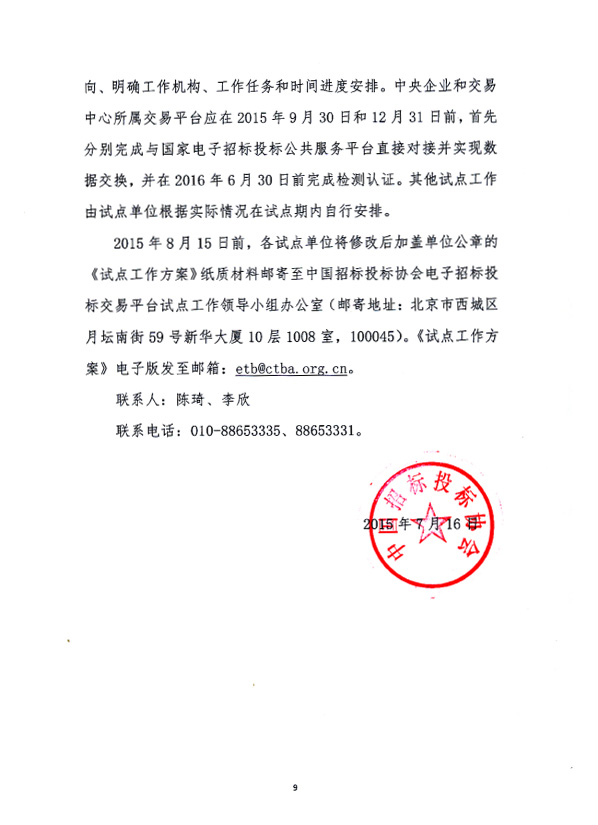 向、明确工作机构、工作任务和时间进度安排。中央企业和交易中心所属交易平台应在 2015 年 9 月 30 日和 12 月 31 日前，首先分别完成与国家电子招标投标公共服务平台直接对接并实现数据交换，并在 2016 年 6 月 30 日前完成检测认证。其他试点工作由试点单位根据实际情况在试点期内自行安排。

2015 年 8 月 15 日前，各试点单位将修改后加盖单位公章的《试点工作方案》纸质材料邮寄至中国招标投标协会电子招标投标交易平台试点工作领导小组办公室（邮寄地址：北京市西城区月坛南街 59 号新华大厦 10 层 1008 室，100045）。《试点工作方案》电子版发至邮箱：etb@ctba.org.cn。

联系人：陈琦、李欣

联系电话：010-88653335、88653331。

中国招标投标协会

2015 年 7 月 16 日

9